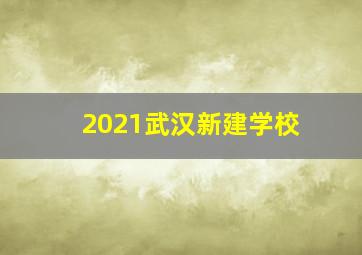 2021武汉新建学校